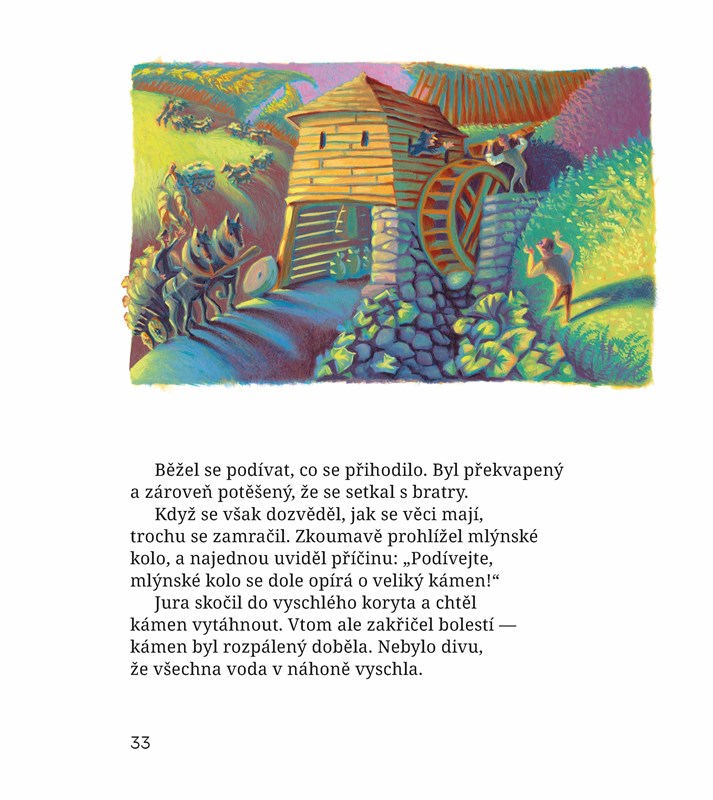 Běžel se podívat, co se přihodilo. Byl překvapený a zároveň potěšený, že se setkal s bratry.

Když se však dozvěděl, jak se věci mají, trochu se zamračil. Zkoumavě prohlížel mlýnské kolo, a najednou uviděl příčinu: „Podívejte, mlýnské kolo se dole opírá o veliký kámen!“

Jura skočil do vyschlého koryta a chtěl kámen vytáhnout. Vtom ale zakřičel bolestí — kámen byl rozpálený doběla. Nebylo divu, že všechna voda v náhoně vyschla.

33